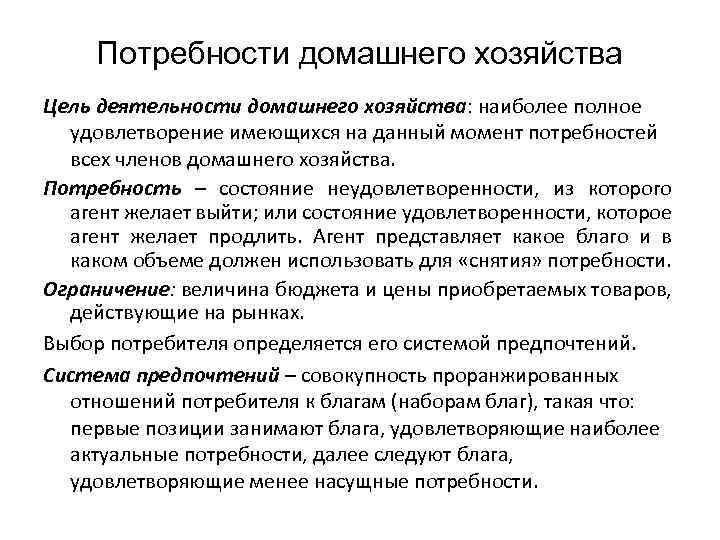 Потребности домашнего хозяйства

Цель деятельности домашнего хозяйства: наиболее полное удовлетворение имеющихся на данный момент потребностей всех членов домашнего хозяйства.

Потребность – состояние неудовлетворенности, из которого агент желает выйти; или состояние удовлетворенности, которое агент желает продлить. Агент представляет какое благо и в каком объеме должен использовать для «снятия» потребности.

Ограничение: величина бюджета и цены приобретаемых товаров, действующие на рынках.

Выбор потребителя определяется его системой предпочтений.

Система предпочтений – совокупность проранжированных отношений потребителя к благам (наборам благ), такая что: первые позиции занимают блага, удовлетворяющие наиболее актуальные потребности, далее следуют блага, удовлетворяющие менее насущные потребности.